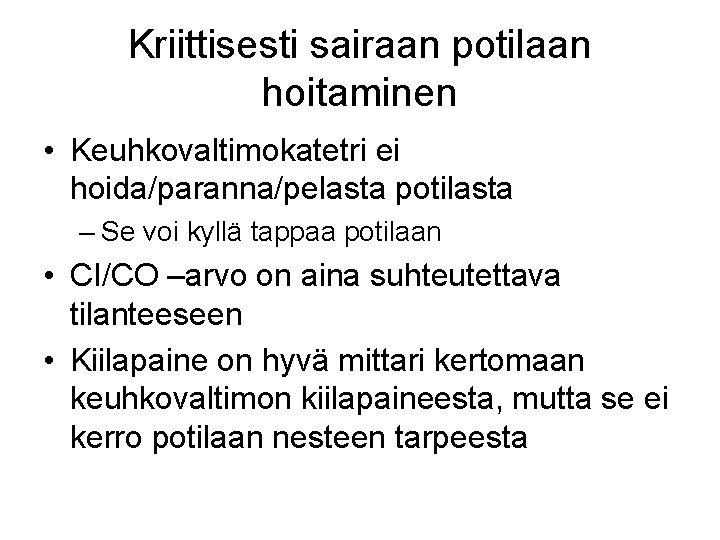 Kriittisesti sairaan potilaan hoitaminen

• Keuhkovaltimokatetri ei hoida/paranna/pelasta potilasta
– Se voi kyllä tappaa potilaan
• CI/CO –arvo on aina suhteutettava tilanteeseen
• Kiilapaine on hyvä mittari kertomaan keuhkovaltimon kiilapaineesta, mutta se ei kerro potilaan nesteen tarpeesta